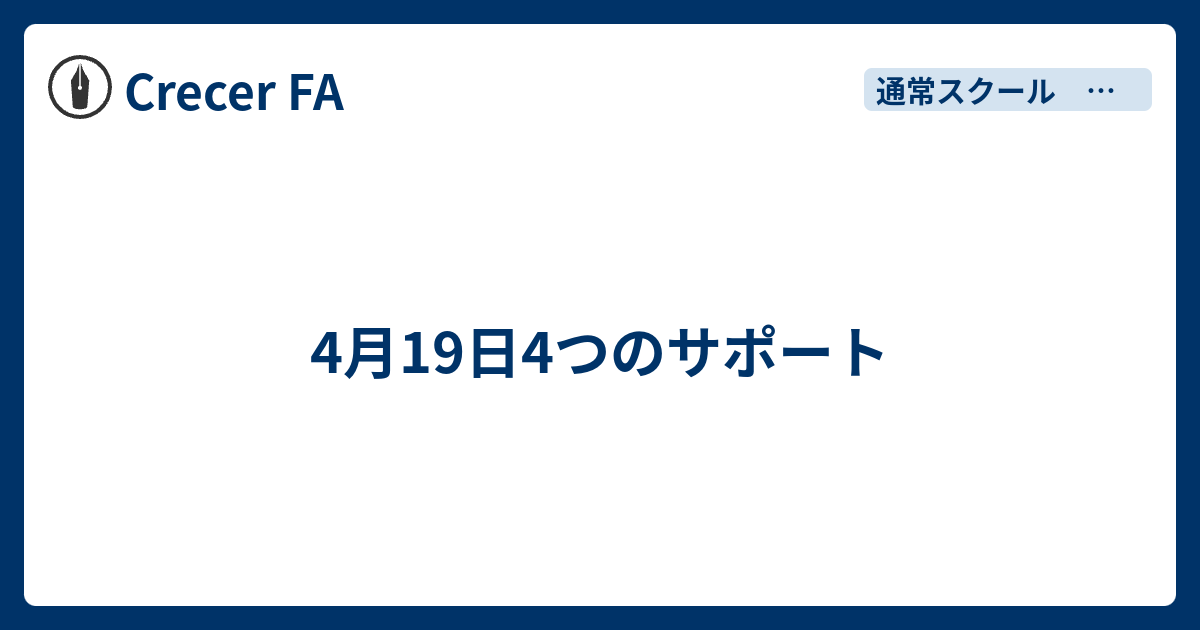 Crecer FA

通常スクール　…

4月19日4つのサポート